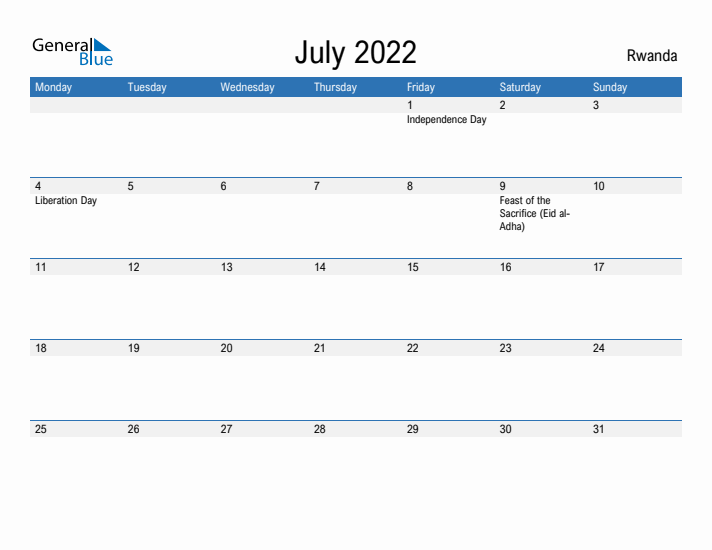 General Blue

July 2022

Rwanda

| Monday | Tuesday | Wednesday | Thursday | Friday | Saturday | Sunday |
|---|---|---|---|---|---|---|
| | | | | 1 Independence Day | 2 | 3 |
| 4 Liberation Day | 5 | 6 | 7 | 8 | 9 Feast of the Sacrifice (Eid al-Adha) | 10 |
| 11 | 12 | 13 | 14 | 15 | 16 | 17 |
| 18 | 19 | 20 | 21 | 22 | 23 | 24 |
| 25 | 26 | 27 | 28 | 29 | 30 | 31 |